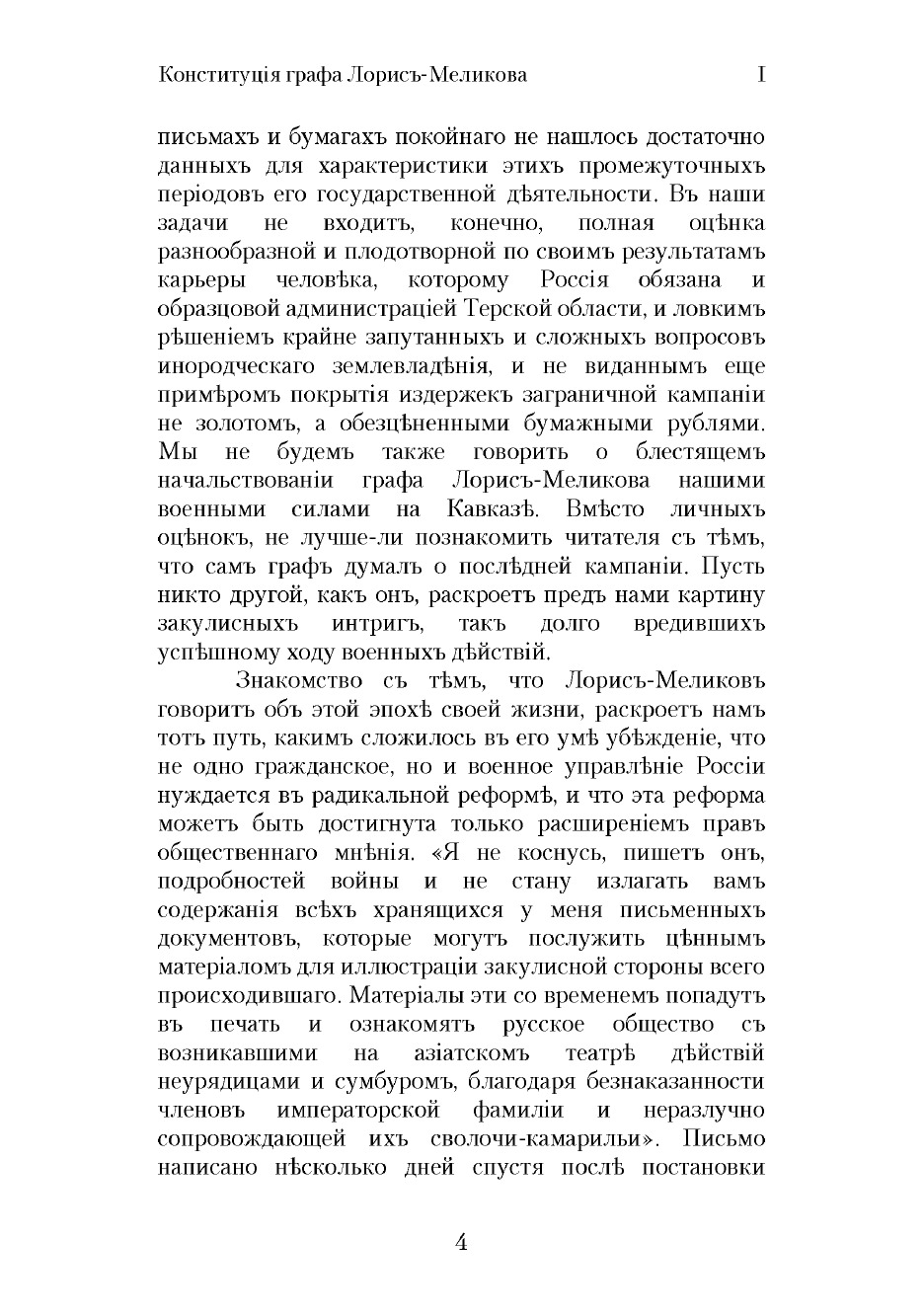 Конституція графа Лорисъ-Меликова I

письмахъ и бумагахъ покойнаго не нашлось достаточно данныхъ для характеристики этихъ промежуточныхъ періодовъ его государственной дѣятельности. Въ наши задачи не входитъ, конечно, полная оцѣнка разнообразной и плодотворной по своимъ результатамъ карьеры человѣка, которому Россія обязана и образцовой администраціей Терской области, и ловкимъ рѣшеніемъ крайне запутанныхъ и сложныхъ вопросовъ инородческаго землевладѣнія, и не виданнымъ еще примѣромъ покрытія издержекъ заграничной кампаніи не золотомъ, а обезцѣненными бумажными рублями. Мы не будемъ также говорить о блестящемъ начальствованіи графа Лорисъ-Меликова нашими военными силами на Кавказѣ. Вмѣсто личныхъ оцѣнокъ, не лучше-ли познакомить читателя съ тѣмъ, что самъ графъ думалъ о послѣдней кампаніи. Пусть никто другой, какъ онъ, раскроетъ предъ нами картину закулисныхъ интригъ, такъ долго вредившихъ успѣшному ходу военныхъ дѣйствій.

Знакомство съ тѣмъ, что Лорисъ-Меликовъ говоритъ объ этой эпохѣ своей жизни, раскроетъ намъ тотъ путь, какимъ сложилось въ его умѣ убѣжденіе, что не одно гражданское, но и военное управлѣніе Россіи нуждается въ радикальной реформѣ, и что эта реформа можетъ быть достигнута только расширеніемъ правъ общественнаго мнѣнія. «Я не коснусь, пишетъ онъ, подробностей войны и не стану излагать вамъ содержанія всѣхъ хранящихся у меня письменныхъ документовъ, которые могутъ послужить цѣннымъ матеріаломъ для иллюстраціи закулисной стороны всего происходившаго. Матеріалы эти со временемъ попадутъ въ печать и ознакомятъ русское общество съ возникавшими на азіатскомъ театрѣ дѣйствій неурядицами и сумбуромъ, благодаря безнаказанности членовъ императорской фамиліи и неразлучно сопровождающей ихъ сволочи-камарильи». Письмо написано нѣсколько дней спустя послѣ постановки

4